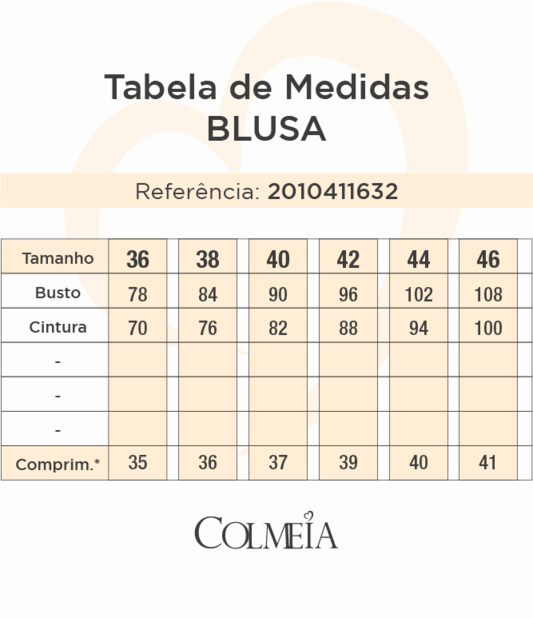 Tabela de Medidas
BLUSA

Referência: 2010411632

| Tamanho | 36 | 38 | 40 | 42 | 44 | 46 |
|---|---|---|---|---|---|---|
| Busto | 78 | 84 | 90 | 96 | 102 | 108 |
| Cintura | 70 | 76 | 82 | 88 | 94 | 100 |
| - | | | | | | |
| - | | | | | | |
| - | | | | | | |
| Comprim.* | 35 | 36 | 37 | 39 | 40 | 41 |

COLMEIA